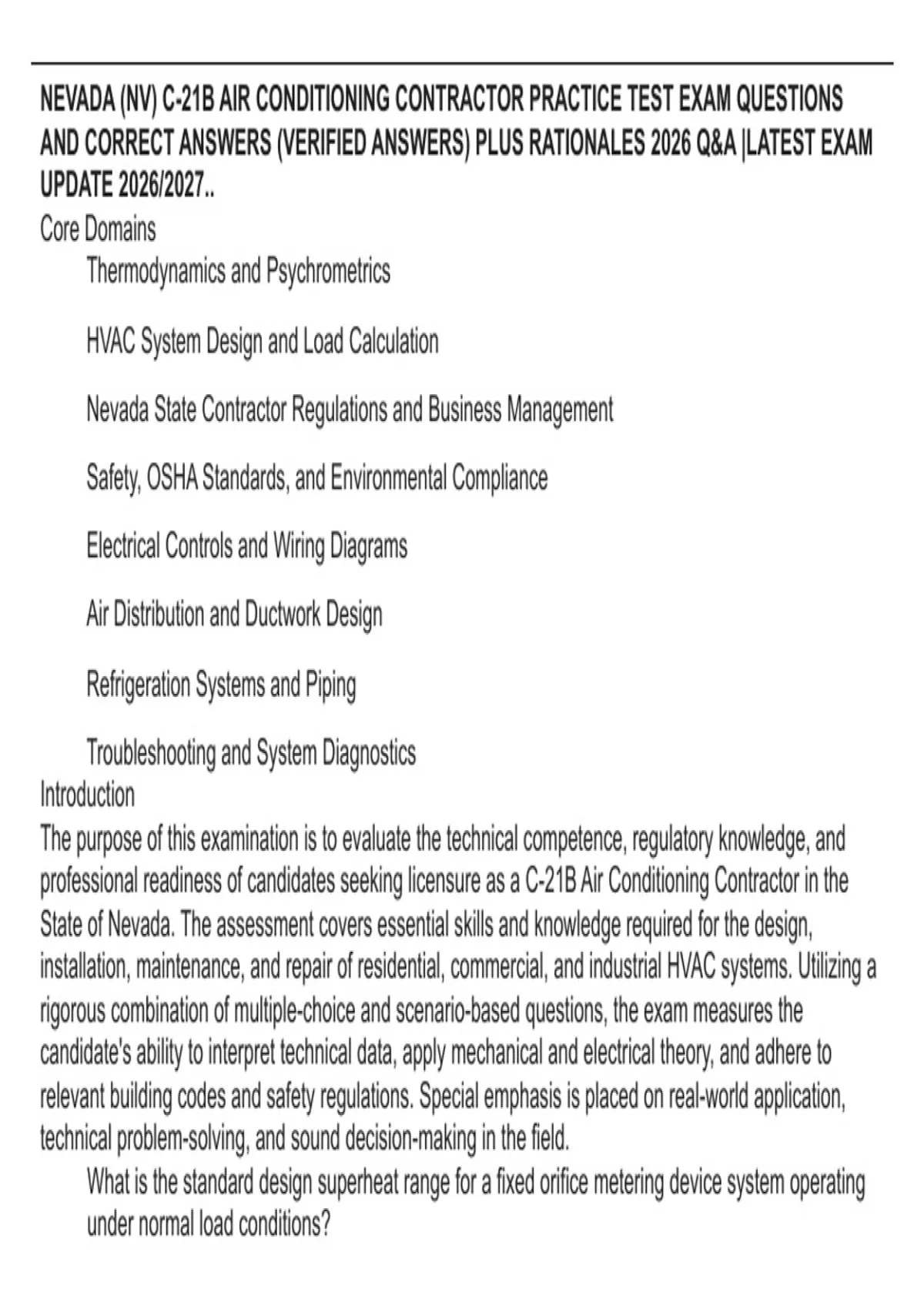 NEVADA (NV) C-21B AIR CONDITIONING CONTRACTOR PRACTICE TEST EXAM QUESTIONS AND CORRECT ANSWERS (VERIFIED ANSWERS) PLUS RATIONALES 2026 Q&A |LATEST EXAM UPDATE 2026/2027..

Core Domains

Thermodynamics and Psychrometrics

HVAC System Design and Load Calculation

Nevada State Contractor Regulations and Business Management

Safety, OSHA Standards, and Environmental Compliance

Electrical Controls and Wiring Diagrams

Air Distribution and Ductwork Design

Refrigeration Systems and Piping

Troubleshooting and System Diagnostics

Introduction

The purpose of this examination is to evaluate the technical competence, regulatory knowledge, and professional readiness of candidates seeking licensure as a C-21B Air Conditioning Contractor in the State of Nevada. The assessment covers essential skills and knowledge required for the design, installation, maintenance, and repair of residential, commercial, and industrial HVAC systems. Utilizing a rigorous combination of multiple-choice and scenario-based questions, the exam measures the candidate's ability to interpret technical data, apply mechanical and electrical theory, and adhere to relevant building codes and safety regulations. Special emphasis is placed on real-world application, technical problem-solving, and sound decision-making in the field.

What is the standard design superheat range for a fixed orifice metering device system operating under normal load conditions?